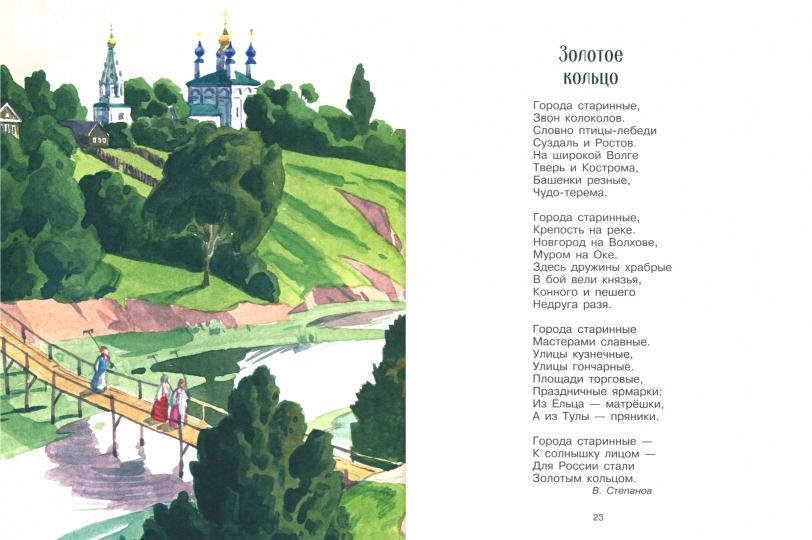 Золотое кольцо

Города старинные,
Звон колоколов.
Словно птицы-лебеди
Суздаль и Ростов.
На широкой Волге
Тверь и Кострома,
Башенки резные,
Чудо-терема.

Города старинные,
Крепость на реке.
Новгород на Волхове,
Муром на Оке.
Здесь дружины храбрые
В бой вели князья,
Конного и пешего
Недруга разя.

Города старинные
Мастерами славные.
Улицы кузнечные,
Улицы гончарные.
Площади торговые,
Праздничные ярмарки:
Из Ельца — матрёшки,
А из Тулы — пряники.

Города старинные —
К солнышку лицом —
Для России стали
Золотым кольцом.

В. Степанов

23